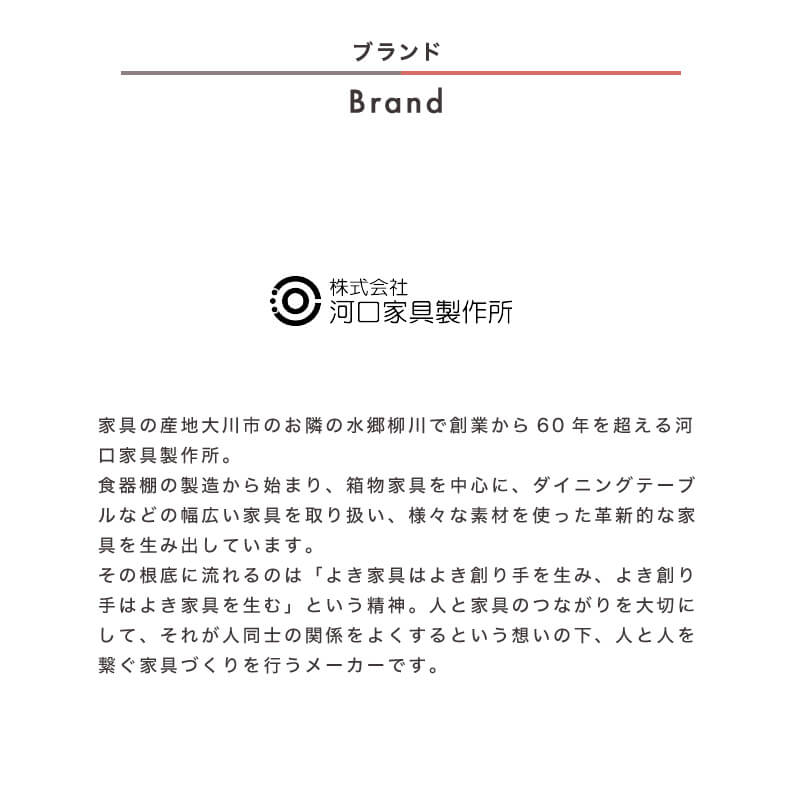 ブランド

Brand

株式会社
河口家具製作所

家具の産地大川市のお隣の水郷柳川で創業から60年を超える河口家具製作所。
食器棚の製造から始まり、箱物家具を中心に、ダイニングテーブルなどの幅広い家具を取り扱い、様々な素材を使った革新的な家具を生み出しています。
その根底に流れるのは「よき家具はよき創り手を生み、よき創り手はよき家具を生む」という精神。人と家具のつながりを大切にして、それが人同士の関係をよくするという想いの下、人と人を繋ぐ家具づくりを行うメーカーです。